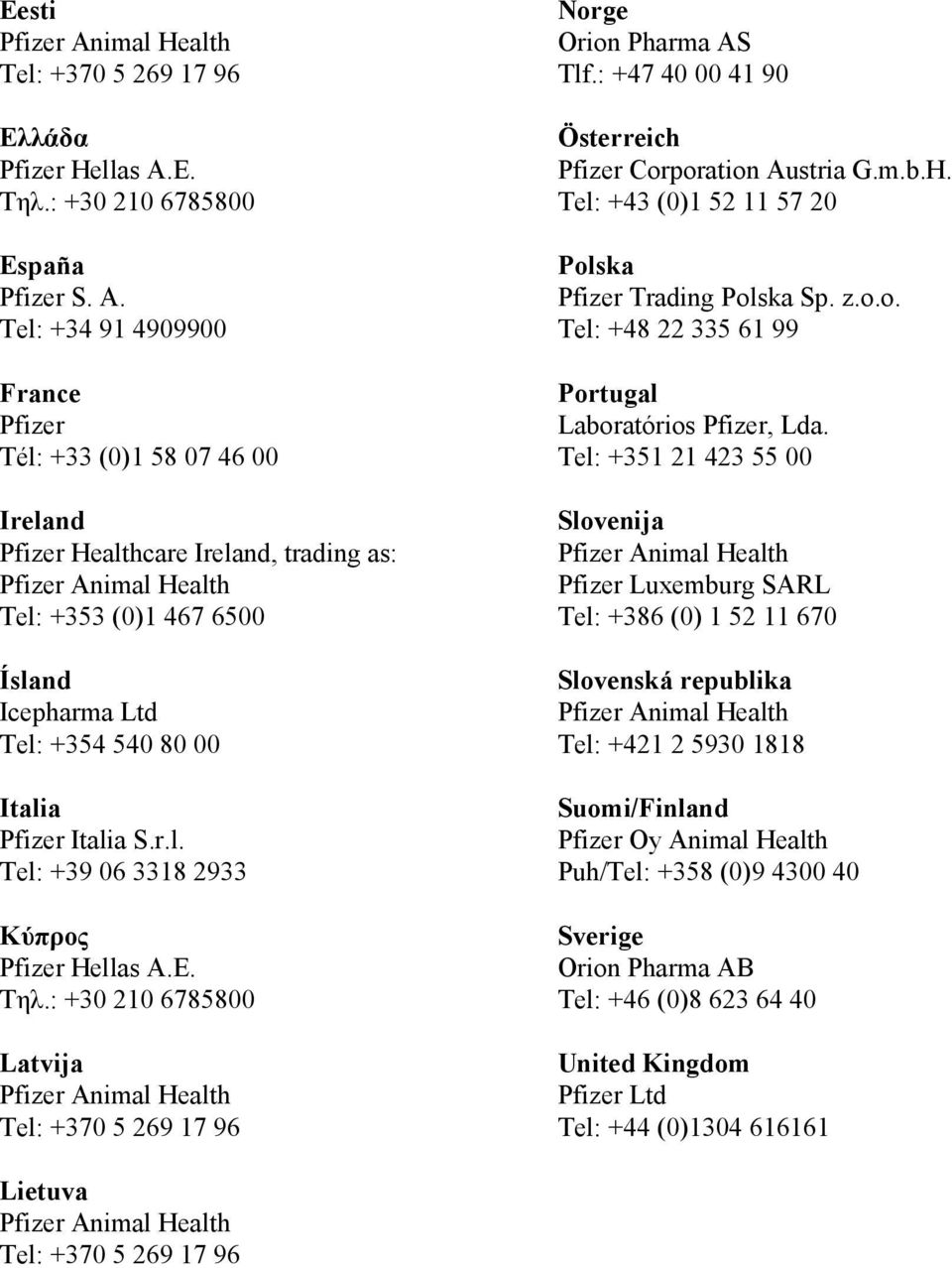 Eesti
Pfizer Animal Health
Tel: +370 5 269 17 96

Ελλάδα
Pfizer Hellas A.E.
Τηλ.: +30 210 6785800

España
Pfizer S. A.
Tel: +34 91 4909900

France
Pfizer
Tél: +33 (0)1 58 07 46 00

Ireland
Pfizer Healthcare Ireland, trading as:
Pfizer Animal Health
Tel: +353 (0)1 467 6500

Ísland
Icepharma Ltd
Tel: +354 540 80 00

Italia
Pfizer Italia S.r.l.
Tel: +39 06 3318 2933

Κύπρος
Pfizer Hellas A.E.
Τηλ.: +30 210 6785800

Latvija
Pfizer Animal Health
Tel: +370 5 269 17 96

Lietuva
Pfizer Animal Health
Tel: +370 5 269 17 96

Norge
Orion Pharma AS
Tlf.: +47 40 00 41 90

Österreich
Pfizer Corporation Austria G.m.b.H.
Tel: +43 (0)1 52 11 57 20

Polska
Pfizer Trading Polska Sp. z.o.o.
Tel: +48 22 335 61 99

Portugal
Laboratórios Pfizer, Lda.
Tel: +351 21 423 55 00

Slovenija
Pfizer Animal Health
Pfizer Luxemburg SARL
Tel: +386 (0) 1 52 11 670

Slovenská republika
Pfizer Animal Health
Tel: +421 2 5930 1818

Suomi/Finland
Pfizer Oy Animal Health
Puh/Tel: +358 (0)9 4300 40

Sverige
Orion Pharma AB
Tel: +46 (0)8 623 64 40

United Kingdom
Pfizer Ltd
Tel: +44 (0)1304 616161